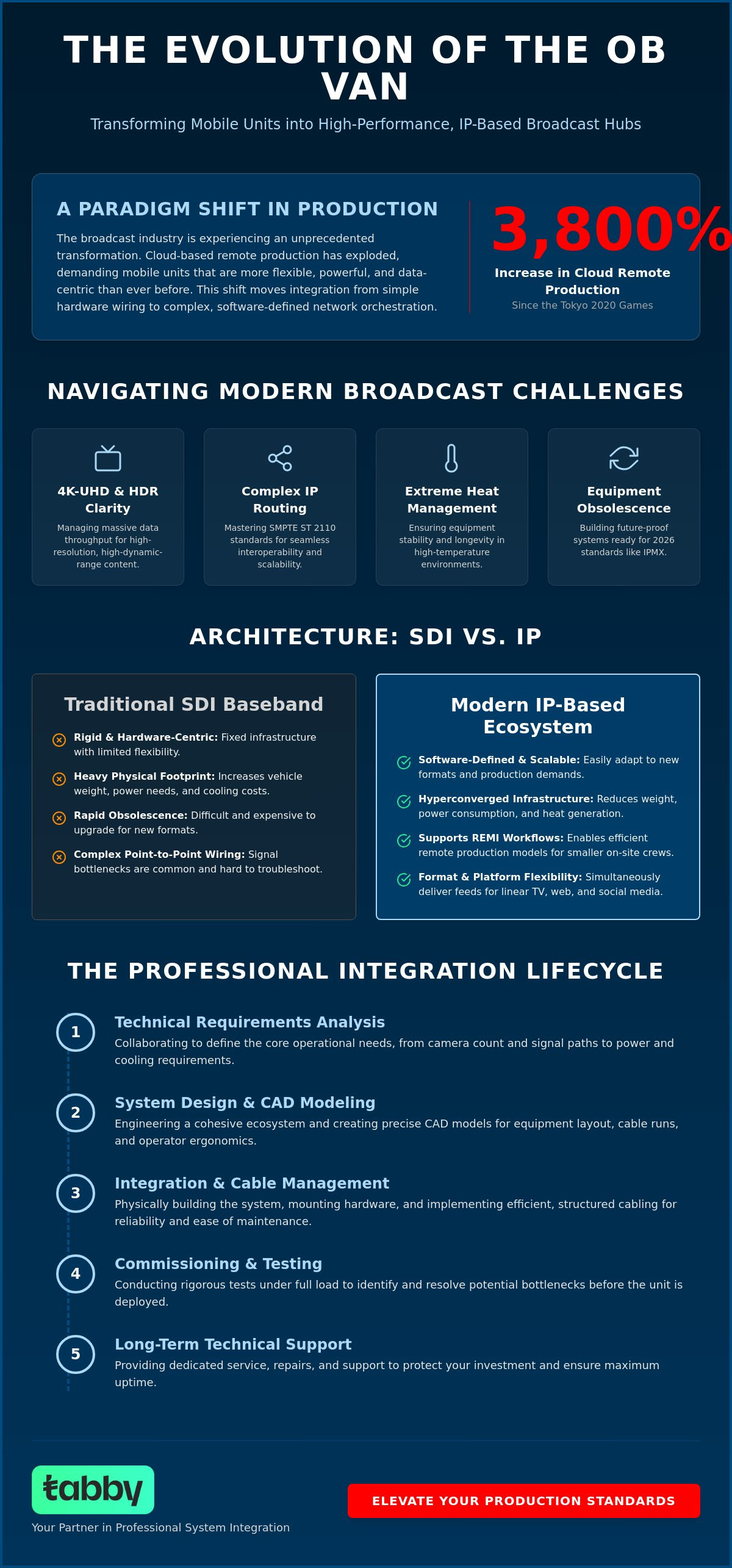 THE EVOLUTION OF THE OB VAN

Transforming Mobile Units into High-Performance, IP-Based Broadcast Hubs

A PARADIGM SHIFT IN PRODUCTION

The broadcast industry is experiencing an unprecedented transformation. Cloud-based remote production has exploded, demanding mobile units that are more flexible, powerful, and data-centric than ever before. This shift moves integration from simple hardware wiring to complex, software-defined network orchestration.

3,800%

Increase in Cloud Remote Production

Since the Tokyo 2020 Games

NAVIGATING MODERN BROADCAST CHALLENGES

4K-UHD & HDR Clarity

Managing massive data throughput for high-resolution, high-dynamic-range content.

Complex IP Routing

Mastering SMPTE ST 2110 standards for seamless interoperability and scalability.

Extreme Heat Management

Ensuring equipment stability and longevity in high-temperature environments.

Equipment Obsolescence

Building future-proof systems ready for 2026 standards like IPMX.

ARCHITECTURE: SDI VS. IP

Traditional SDI Baseband

Rigid & Hardware-Centric: Fixed infrastructure with limited flexibility.

Heavy Physical Footprint: Increases vehicle weight, power needs, and cooling costs.

Rapid Obsolescence: Difficult and expensive to upgrade for new formats.

Complex Point-to-Point Wiring: Signal bottlenecks are common and hard to troubleshoot.

Modern IP-Based Ecosystem

Software-Defined & Scalable: Easily adapt to new formats and production demands.

Hyperconverged Infrastructure: Reduces weight, power consumption, and heat generation.

Supports REMI Workflows: Enables efficient remote production models for smaller on-site crews.

Format & Platform Flexibility: Simultaneously deliver feeds for linear TV, web, and social media.

THE PROFESSIONAL INTEGRATION LIFECYCLE

1
Technical Requirements Analysis
Collaborating to define the core operational needs, from camera count and signal paths to power and cooling requirements.

2
System Design & CAD Modeling
Engineering a cohesive ecosystem and creating precise CAD models for equipment layout, cable runs, and operator ergonomics.

3
Integration & Cable Management
Physically building the system, mounting hardware, and implementing efficient, structured cabling for reliability and ease of maintenance.

4
Commissioning & Testing
Conducting rigorous tests under full load to identify and resolve potential bottlenecks before the unit is deployed.

5
Long-Term Technical Support
Providing dedicated service, repairs, and support to protect your investment and ensure maximum uptime.

tabby

Your Partner in Professional System Integration

ELEVATE YOUR PRODUCTION STANDARDS